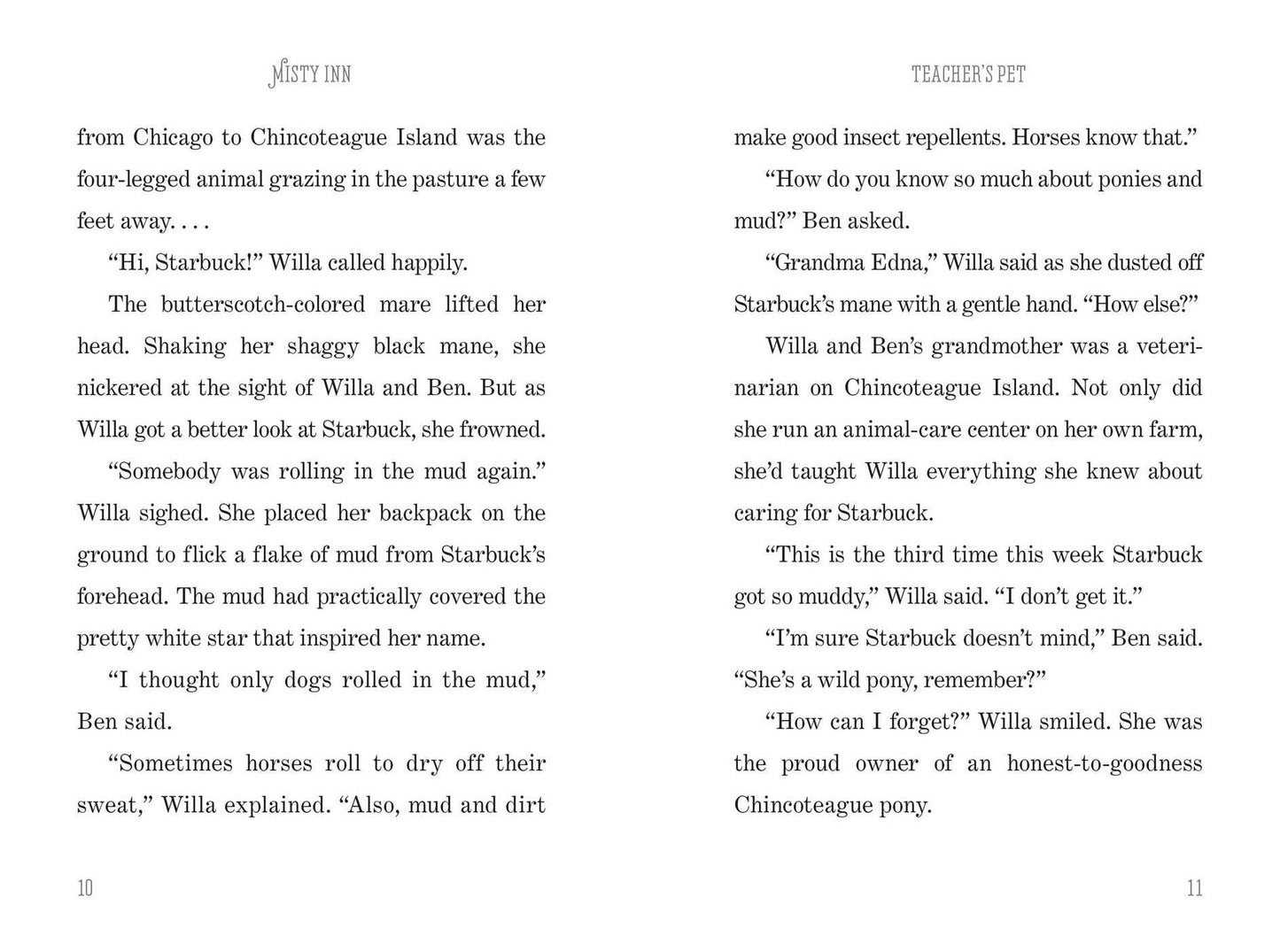 MISTY INN

from Chicago to Chincoteague Island was the four-legged animal grazing in the pasture a few feet away. . . .

"Hi, Starbuck!" Willa called happily.

The butterscotch-colored mare lifted her head. Shaking her shaggy black mane, she nickered at the sight of Willa and Ben. But as Willa got a better look at Starbuck, she frowned.

"Somebody was rolling in the mud again." Willa sighed. She placed her backpack on the ground to flick a flake of mud from Starbuck's forehead. The mud had practically covered the pretty white star that inspired her name.

"I thought only dogs rolled in the mud," Ben said.

"Sometimes horses roll to dry off their sweat," Willa explained. "Also, mud and dirt

10

TEACHER'S PET

make good insect repellents. Horses know that."

"How do you know so much about ponies and mud?" Ben asked.

"Grandma Edna," Willa said as she dusted off Starbuck's mane with a gentle hand. "How else?"

Willa and Ben's grandmother was a veterinarian on Chincoteague Island. Not only did she run an animal-care center on her own farm, she'd taught Willa everything she knew about caring for Starbuck.

"This is the third time this week Starbuck got so muddy," Willa said. "I don't get it."

"I'm sure Starbuck doesn't mind," Ben said. "She's a wild pony, remember?"

"How can I forget?" Willa smiled. She was the proud owner of an honest-to-goodness Chincoteague pony.

11